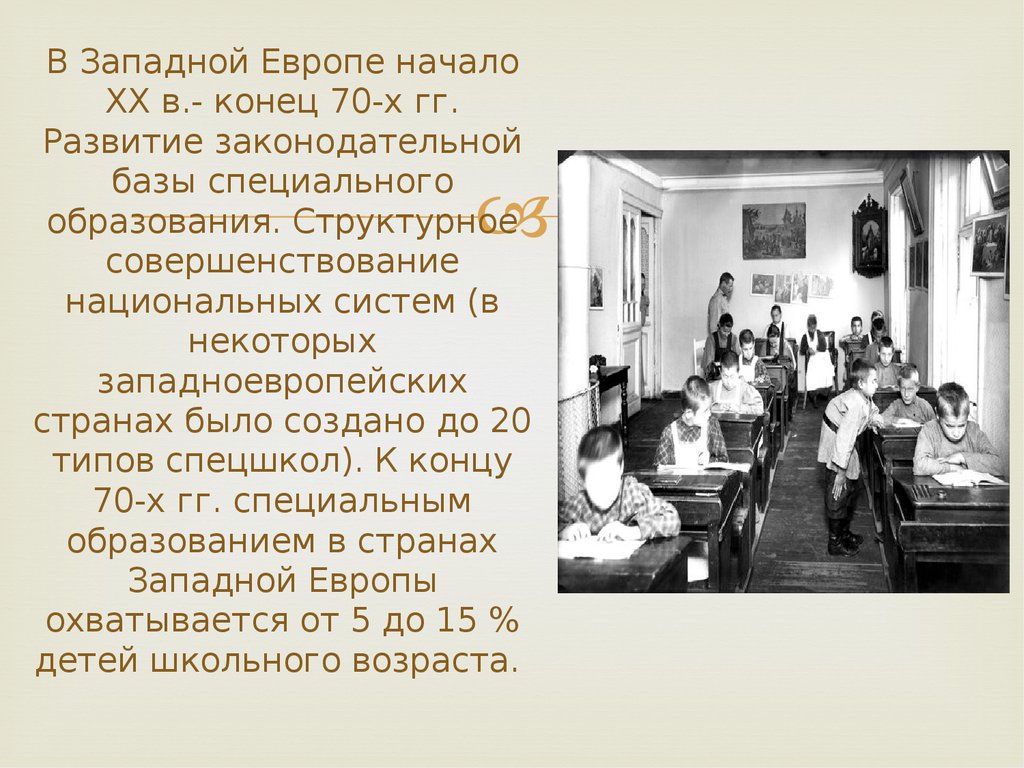 В Западной Европе начало XX в.- конец 70-х гг. Развитие законодательной базы специального образования. Структурное совершенствование национальных систем (в некоторых западноевропейских странах было создано до 20 типов спецшкол). К концу 70-х гг. специальным образованием в странах Западной Европы охватывается от 5 до 15 % детей школьного возраста.